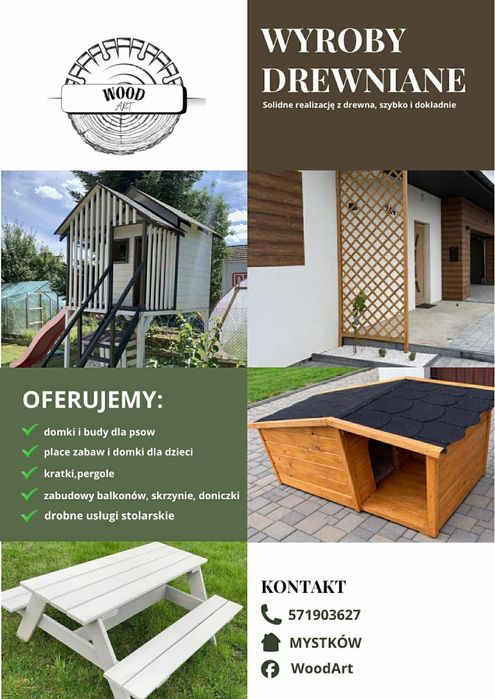 WOOD
Art

WYROBY DREWNIANE

Solidne realizację z drewna, szybko i dokładnie

OFERUJEMY:

domki i budy dla psow

place zabaw i domki dla dzieci

kratki,pergole

zabudowy balkonów, skrzynie, doniczki

drobne usługi stolarskie

KONTAKT

571903627

MYSTKÓW

WoodArt